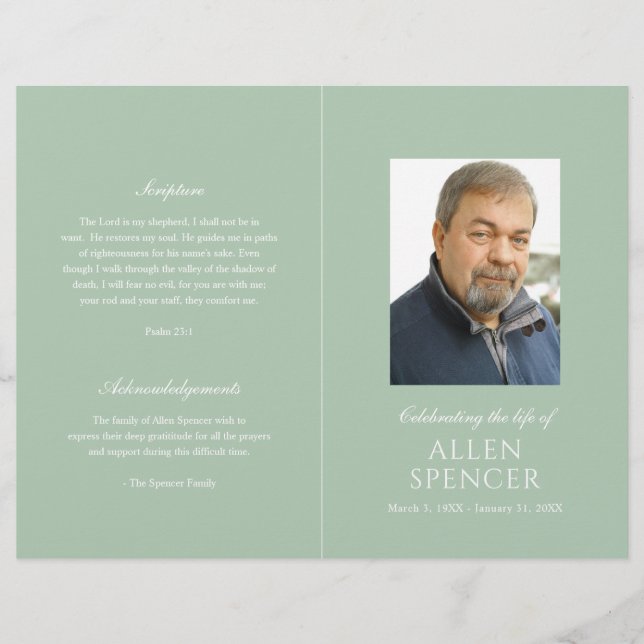 Scripture

The Lord is my shepherd, I shall not be in want. He restores my soul. He guides me in paths of righteousness for his name's sake. Even though I walk through the valley of the shadow of death, I will fear no evil, for you are with me; your rod and your staff, they comfort me.

Psalm 23:1

Acknowledgements

The family of Allen Spencer wish to express their deep gratititude for all the prayers and support during this difficult time.

- The Spencer Family

Celebrating the life of

ALLEN SPENCER

March 3, 19XX - January 31, 20XX